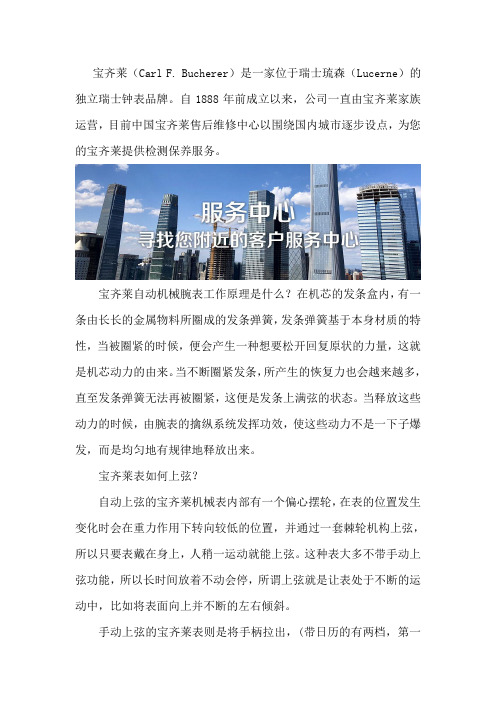 宝齐莱（Carl F. Bucherer）是一家位于瑞士琉森（Lucerne）的独立瑞士钟表品牌。自 1888 年前成立以来，公司一直由宝齐莱家族运营，目前中国宝齐莱售后维修中心以围绕国内城市逐步设点，为您的宝齐莱提供检测保养服务。

服务中心
寻找您附近的客户服务中心

宝齐莱自动机械腕表工作原理是什么？在机芯的发条盒内，有一条由长长的金属物料所圈成的发条弹簧，发条弹簧基于本身材质的特性，当被圈紧的时候，便会产生一种想要松开回复原状的力量，这就是机芯动力的由来。当不断圈紧发条，所产生的恢复力也会越来越多，直至发条弹簧无法再被圈紧，这便是发条上满弦的状态。当释放这些动力的时候，由腕表的擒纵系统发挥功效，使这些动力不是一下子爆发，而是均匀地有规律地释放出来。

宝齐莱表如何上弦？

自动上弦的宝齐莱机械表内部有一个偏心摆轮，在表的位置发生变化时会在重力作用下转向较低的位置，并通过一套棘轮机构上弦，所以只要表戴在身上，人稍一运动就能上弦。这种表大多不带手动上弦功能，所以长时间放着不动会停，所谓上弦就是让表处于不断的运动中，比如将表面向上并不断的左右倾斜。

手动上弦的宝齐莱表则是将手柄拉出，（带日历的有两档，第一